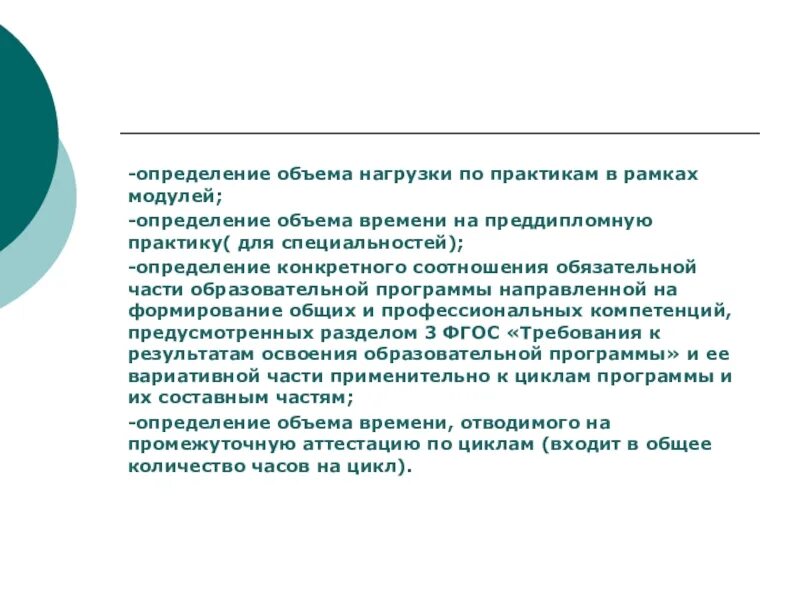 -определение объема нагрузки по практикам в рамках модулей;

-определение объема времени на преддипломную практику( для специальностей);

-определение конкретного соотношения обязательной части образовательной программы направленной на формирование общих и профессиональных компетенций, предусмотренных разделом 3 ФГОС «Требования к результатам освоения образовательной программы» и ее вариативной части применительно к циклам программы и их составным частям;

-определение объема времени, отводимого на промежуточную аттестацию по циклам (входит в общее количество часов на цикл).